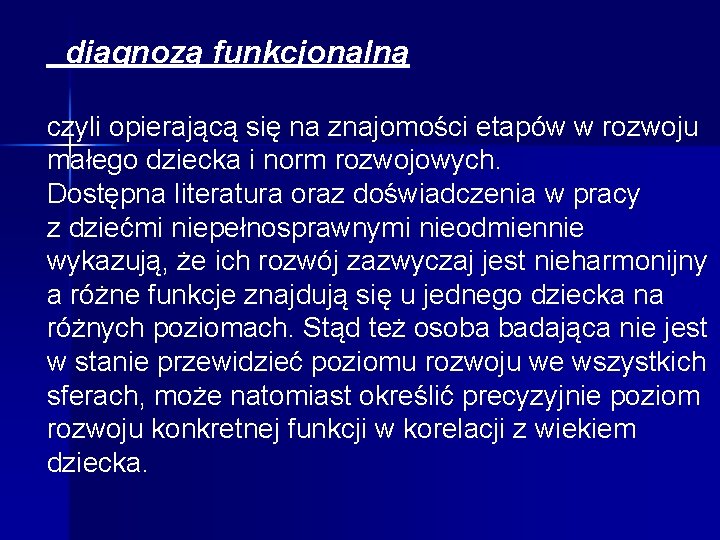 diagnozą funkcjonalną

czyli opierającą się na znajomości etapów w rozwoju małego dziecka i norm rozwojowych.
Dostępna literatura oraz doświadczenia w pracy z dziećmi niepełnosprawnymi nieodmiennie wykazują, że ich rozwój zazwyczaj jest nieharmonijny a różne funkcje znajdują się u jednego dziecka na różnych poziomach. Stąd też osoba badająca nie jest w stanie przewidzieć poziomu rozwoju we wszystkich sferach, może natomiast określić precyzyjnie poziom rozwoju konkretnej funkcji w korelacji z wiekiem dziecka.